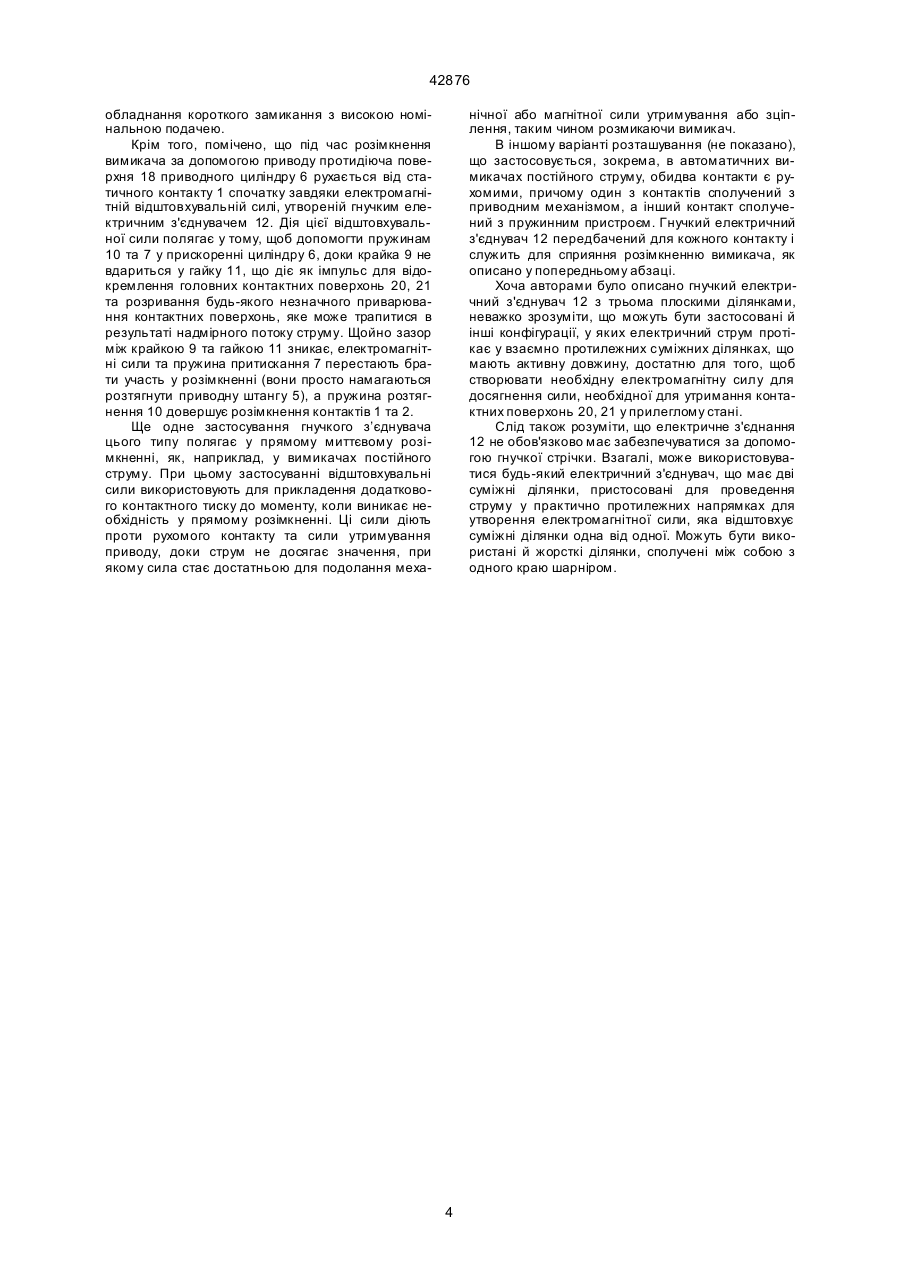 42876

обладнання короткого замикання з високою номінальною подачею.

Крім того, помічено, що під час розімкнення вимикача за допомогою приводу протидіюча поверхня 18 приводного циліндру 6 рухається від статичного контакту 1 спочатку завдяки електромагнітній відштовхувальній силі, утвореній гнучким електричним з'єднувачем 12. Дія цієї відштовхувальної сили полягає у тому, щоб допомогти пружинам 10 та 7 у прискоренні циліндру 6, доки крайка 9 не вдариться у гайку 11, що діє як імпульс для відокремлення головних контактних поверхонь 20, 21 та розривання будь-якого незначного приварювання контактних поверхонь, яке може трапитися в результаті надмірного потоку струму. Щойно зазор між крайкою 9 та гайкою 11 зникає, електромагнітні сили та пружина притискання 7 перестають брати участь у розімкненні (вони просто намагаються розтягнути приводну штангу 5), а пружина розтягнення 10 довершує розімкнення контактів 1 та 2.

Ще одне застосування гнучкого з'єднувача цього типу полягає у прямому миттєвому розімкненні, як, наприклад, у вимикачах постійного струму. При цьому застосуванні відштовхувальні сили використовують для прикладення додаткового контактного тиску до моменту, коли виникає необхідність у прямому розімкненні. Ці сили діють проти рухомого контакту та сили утримування приводу, доки струм не досягає значення, при якому сила стає достатньою для подолання механічної або магнітної сили утримування або зціплення, таким чином розмикаючи вимикач.

В іншому варіанті розташування (не показано), що застосовується, зокрема, в автоматичних вимикачах постійного струму, обидва контакти є рухомими, причому один з контактів сполучений з приводним механізмом, а інший контакт сполучений з пружинним пристроєм. Гнучкий електричний з'єднувач 12 передбачений для кожного контакту і служить для сприяння розімкненню вимикача, як описано у попередньому абзаці.

Хоча авторами було описано гнучкий електричний з'єднувач 12 з трьома плоскими ділянками, неважко зрозуміти, що можуть бути застосовані й інші конфігурації, у яких електричний струм протікає у взаємно протилежних суміжних ділянках, що мають активну довжину, достатню для того, щоб створювати необхідну електромагнітну силу для досягнення сили, необхідної для утримання контактних поверхонь 20, 21 у прилеглому стані.

Слід також розуміти, що електричне з'єднання 12 не обов'язково має забезпечуватися за допомогою гнучкої стрічки. Взагалі, може використовуватися будь-який електричний з'єднувач, що має дві суміжні ділянки, пристосовані для проведення струму у практично протилежних напрямках для утворення електромагнітної сили, яка відштовхує суміжні ділянки одна від одної. Можуть бути використані й жорсткі ділянки, сполучені між собою з одного краю шарніром.

4